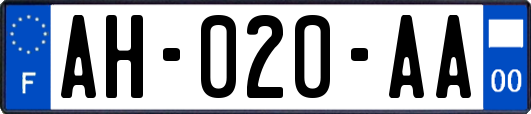 F
AH-020-AA
00